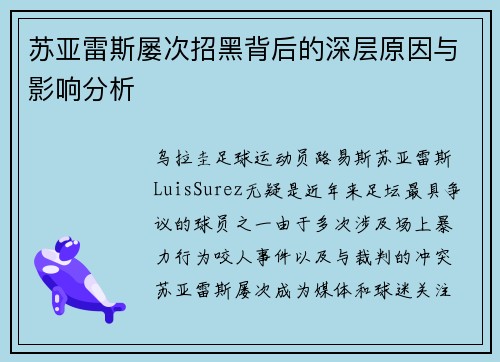 苏亚雷斯屡次招黑背后的深层原因与影响分析

乌拉圭足球运动员路易斯苏亚雷斯LuisSurez无疑是近年来足坛最具争议的球员之一由于多次涉及场上暴力行为咬人事件以及与裁判的冲突苏亚雷斯屡次成为媒体和球迷关注